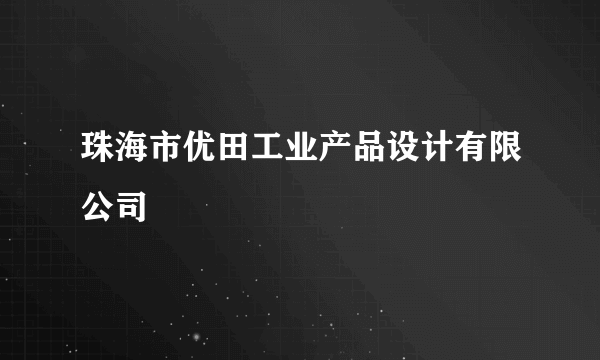 珠海市优田工业产品设计有限公司